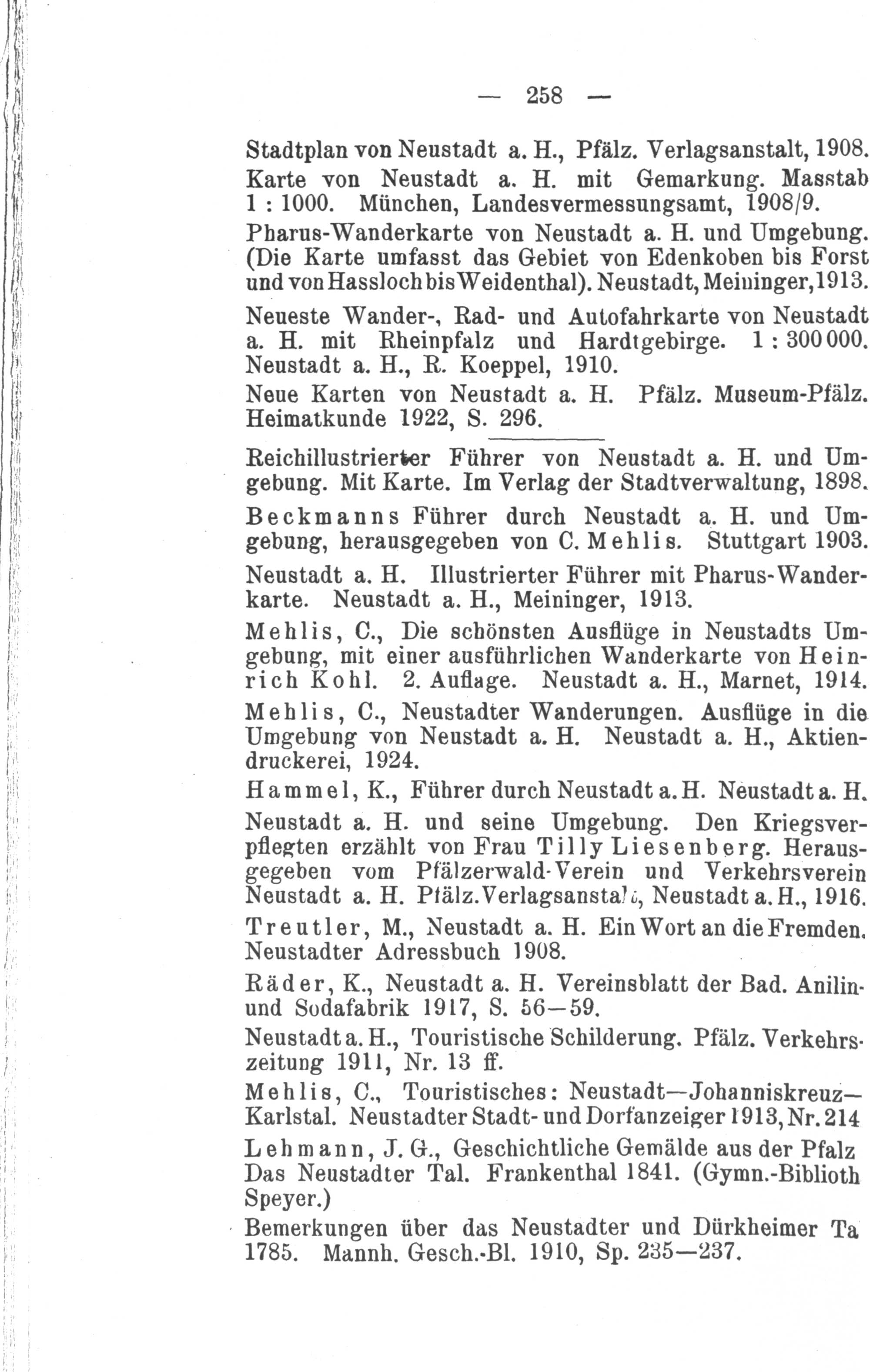 — 258 —

Stadtplan von Neustadt a. H., Pfälz. Verlagsanstalt, 1908.

Karte von Neustadt a. H. mit Gemarkung. Masstab 1 : 1000. München, Landesvermessungsamt, 1908/9.

Pharus-Wanderkarte von Neustadt a. H. und Umgebung. (Die Karte umfasst das Gebiet von Edenkoben bis Forst und von Hassloch bis Weidenthal). Neustadt, Meininger, 1913.

Neueste Wander-, Rad- und Autofahrkarte von Neustadt a. H. mit Rheinpfalz und Hardtgebirge. 1 : 300 000. Neustadt a. H., R. Koeppel, 1910.

Neue Karten von Neustadt a. H. Pfälz. Museum-Pfälz. Heimatkunde 1922, S. 296.

Reichillustrierter Führer von Neustadt a. H. und Umgebung. Mit Karte. Im Verlag der Stadtverwaltung, 1898.

Beckmanns Führer durch Neustadt a. H. und Umgebung, herausgegeben von C. Mehlis. Stuttgart 1903.

Neustadt a. H. Illustrierter Führer mit Pharus-Wanderkarte. Neustadt a. H., Meininger, 1913.

Mehlis, C., Die schönsten Ausflüge in Neustadts Umgebung, mit einer ausführlichen Wanderkarte von Heinrich Kohl. 2. Auflage. Neustadt a. H., Marnet, 1914.

Mehlis, C., Neustadter Wanderungen. Ausflüge in die Umgebung von Neustadt a. H. Neustadt a. H., Aktiendruckerei, 1924.

Hammel, K., Führer durch Neustadt a. H. Neustadt a. H.

Neustadt a. H. und seine Umgebung. Den Kriegsverpflegten erzählt von Frau Tilly Liesenberg. Herausgegeben vom Pfälzerwald-Verein und Verkehrsverein Neustadt a. H. Pfälz. Verlagsanstalt, Neustadt a. H., 1916.

Treutler, M., Neustadt a. H. Ein Wort an die Fremden. Neustadter Adressbuch 1908.

Räder, K., Neustadt a. H. Vereinsblatt der Bad. Anilin- und Sodafabrik 1917, S. 56—59.

Neustadt a. H., Touristische Schilderung. Pfälz. Verkehrszeitung 1911, Nr. 13 ff.

Mehlis, C., Touristisches: Neustadt—Johanniskreuz—Karlstal. Neustadter Stadt- und Dorfanzeiger 1913, Nr. 214

Lehmann, J. G., Geschichtliche Gemälde aus der Pfalz Das Neustadter Tal. Frankenthal 1841. (Gymn.-Biblioth Speyer.)

Bemerkungen über das Neustadter und Dürkheimer Ta 1785. Mannh. Gesch.-Bl. 1910, Sp. 235—237.